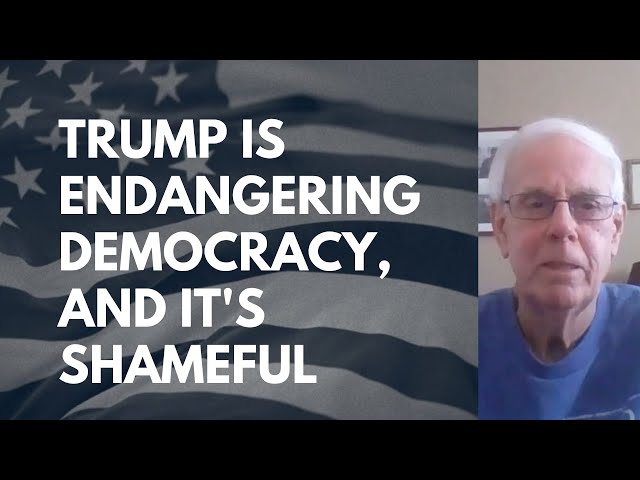 TRUMP IS ENDANGERING DEMOCRACY, AND IT'S SHAMEFUL